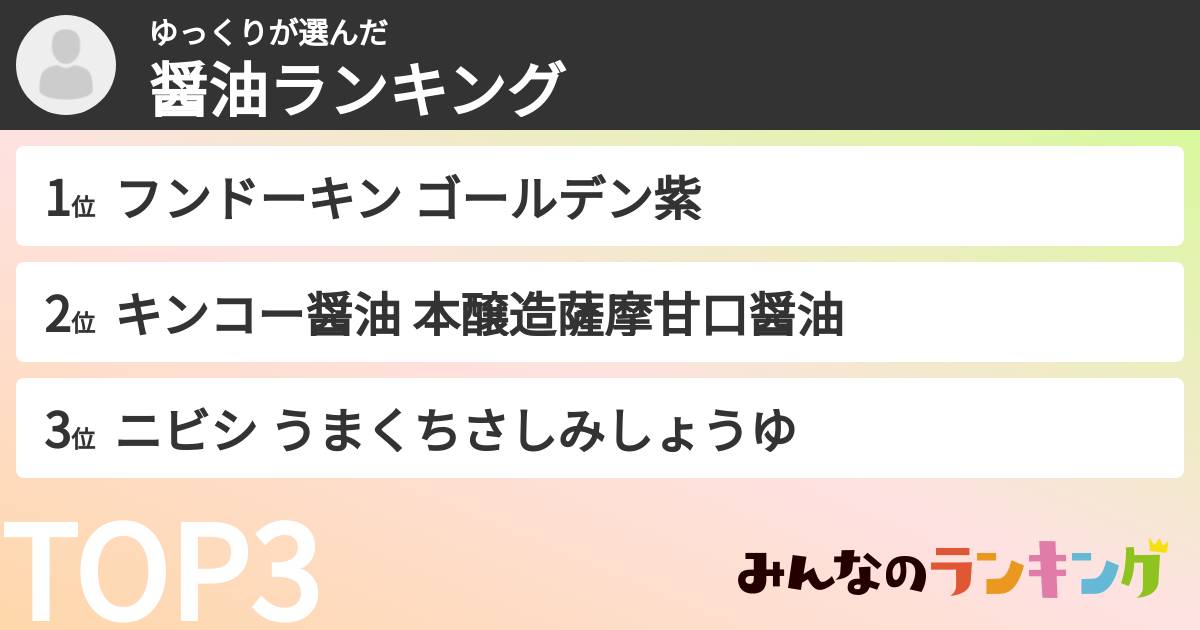 ゆっくりが選んだ
醤油ランキング

1位 フンドーキン ゴールデン紫

2位 キンコー醤油 本醸造薩摩甘口醤油

3位 ニビシ うまくちさしみしょうゆ

TOP3

みんなのランキング